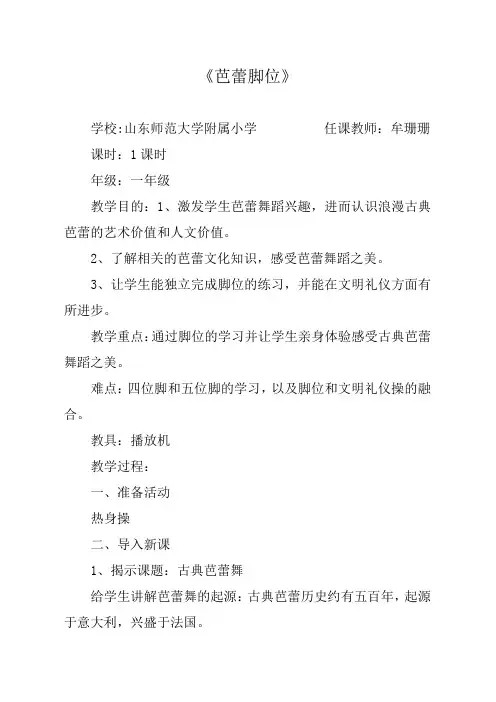 《芭蕾脚位》

学校:山东师范大学附属小学　　任课教师：牟珊珊

课时：1课时

年级：一年级

教学目的：1、激发学生芭蕾舞蹈兴趣，进而认识浪漫古典芭蕾的艺术价值和人文价值。

2、了解相关的芭蕾文化知识，感受芭蕾舞蹈之美。

3、让学生能独立完成脚位的练习，并能在文明礼仪方面有所进步。

教学重点:通过脚位的学习并让学生亲身体验感受古典芭蕾舞蹈之美。

难点：四位脚和五位脚的学习，以及脚位和文明礼仪操的融合。

教具：播放机

教学过程：

一、准备活动

热身操

二、导入新课

1、揭示课题：古典芭蕾舞

给学生讲解芭蕾舞的起源：古典芭蕾历史约有五百年，起源于意大利，兴盛于法国。